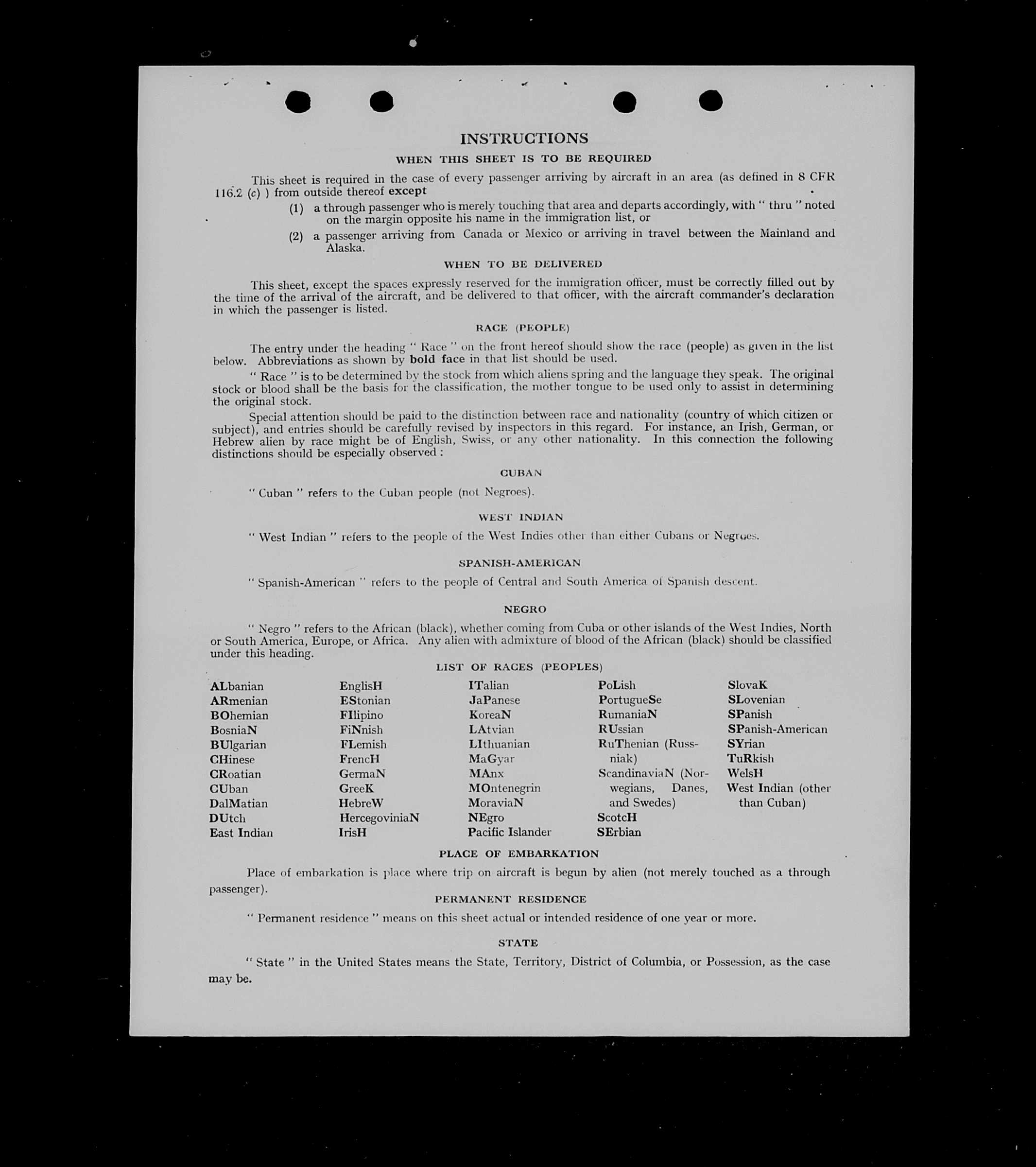 INSTRUCTIONS

WHEN THIS SHEET IS TO BE REQUIRED

This sheet is required in the case of every passenger arriving by aircraft in an area (as defined in 8 CFR 116.2 (c) ) from outside thereof except

(1) a through passenger who is merely touching that area and departs accordingly, with " thru " noted on the margin opposite his name in the immigration list, or

(2) a passenger arriving from Canada or Mexico or arriving in travel between the Mainland and Alaska.

WHEN TO BE DELIVERED

This sheet, except the spaces expressly reserved for the immigration officer, must be correctly filled out by the time of the arrival of the aircraft, and be delivered to that officer, with the aircraft commander's declaration in which the passenger is listed.

RACE (PEOPLE)

The entry under the heading " Race " on the front hereof should show the race (people) as given in the list below. Abbreviations as shown by bold face in that list should be used.

" Race " is to be determined by the stock from which aliens spring and the language they speak. The original stock or blood shall be the basis for the classification, the mother tongue to be used only to assist in determining the original stock.

Special attention should be paid to the distinction between race and nationality (country of which citizen or subject), and entries should be carefully revised by inspectors in this regard. For instance, an Irish, German, or Hebrew alien by race might be of English, Swiss, or any other nationality. In this connection the following distinctions should be especially observed :

CUBAN

" Cuban " refers to the Cuban people (not Negroes).

WEST INDIAN

" West Indian " refers to the people of the West Indies other than either Cubans or Negroes.

SPANISH-AMERICAN

" Spanish-American " refers to the people of Central and South America of Spanish descent.

NEGRO

" Negro " refers to the African (black), whether coming from Cuba or other islands of the West Indies, North or South America, Europe, or Africa. Any alien with admixture of blood of the African (black) should be classified under this heading.

LIST OF RACES (PEOPLES)

ALbanian
ARmenian
BOhemian
BosniaN
BUlgarian
CHinese
CRoatian
CUban
DalMatian
DUtch
East Indian

EnglisH
EStonian
FIlipino
FiNnish
FLemish
FrencH
GermaN
GreeK
HebreW
HercegoviniaN
IrisH

ITalian
JaPanese
KoreaN
LAtvian
LIthuanian
MaGyar
MAnx
MOntenegrin
MoraviaN
NEgro
Pacific Islander

PoLish
PortugueSe
RumaniaN
RUssian
RuThenian (Russniak)
ScandinaviaN (Norwegians, Danes, and Swedes)
ScotcH
SErbian

SlovaK
SLovenian
SPanish
SPanish-American
SYrian
TuRkish
WelsH
West Indian (other than Cuban)

PLACE OF EMBARKATION

Place of embarkation is place where trip on aircraft is begun by alien (not merely touched as a through passenger).

PERMANENT RESIDENCE

" Permanent residence " means on this sheet actual or intended residence of one year or more.

STATE

" State " in the United States means the State, Territory, District of Columbia, or Possession, as the case may be.